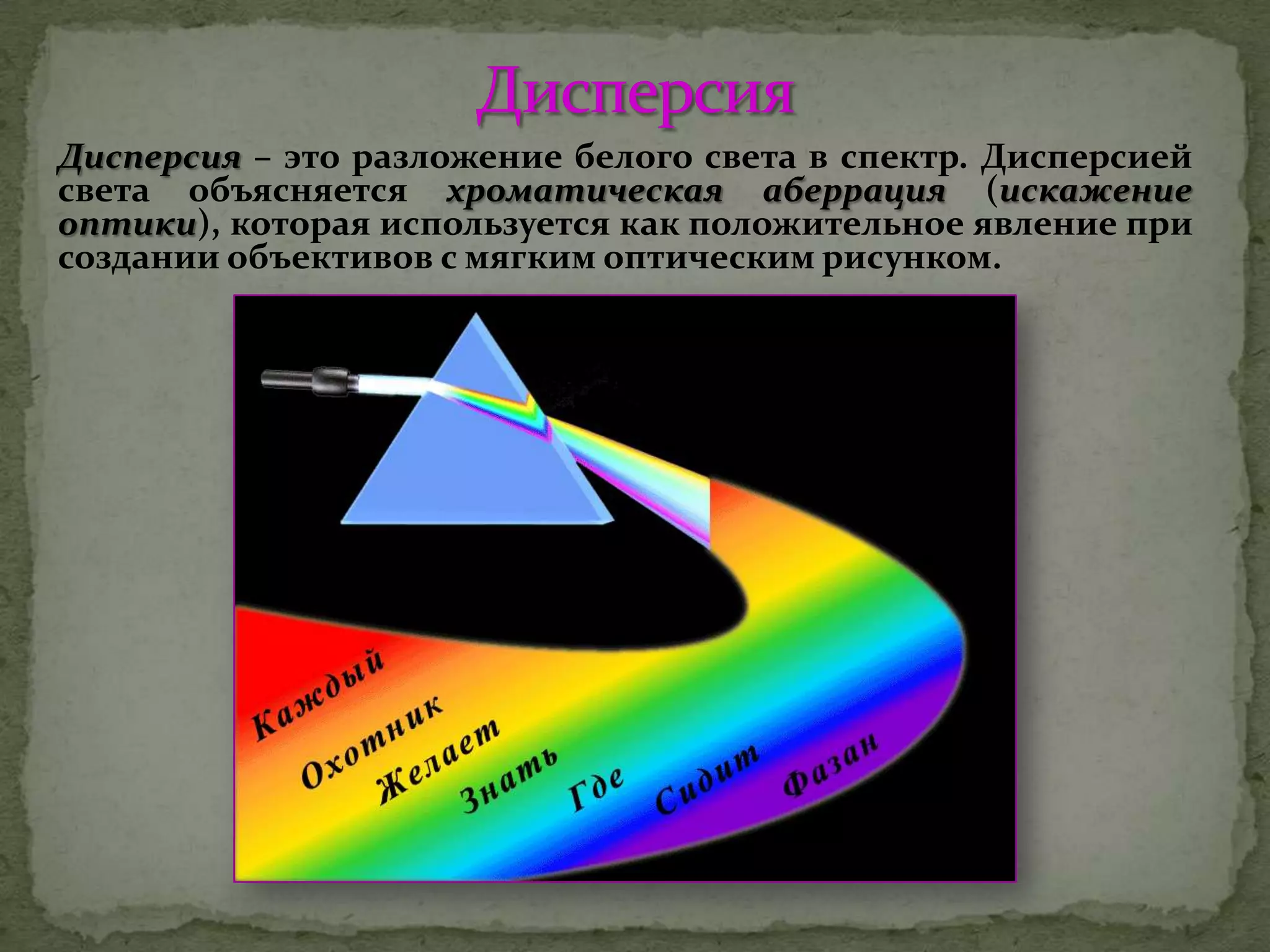 Дисперсия

Дисперсия – это разложение белого света в спектр. Дисперсией света объясняется хроматическая аберрация (искажение оптики), которая используется как положительное явление при создании объективов с мягким оптическим рисунком.

Каждый
Охотник
Желает
Знать
Где
Сидит
Фазан